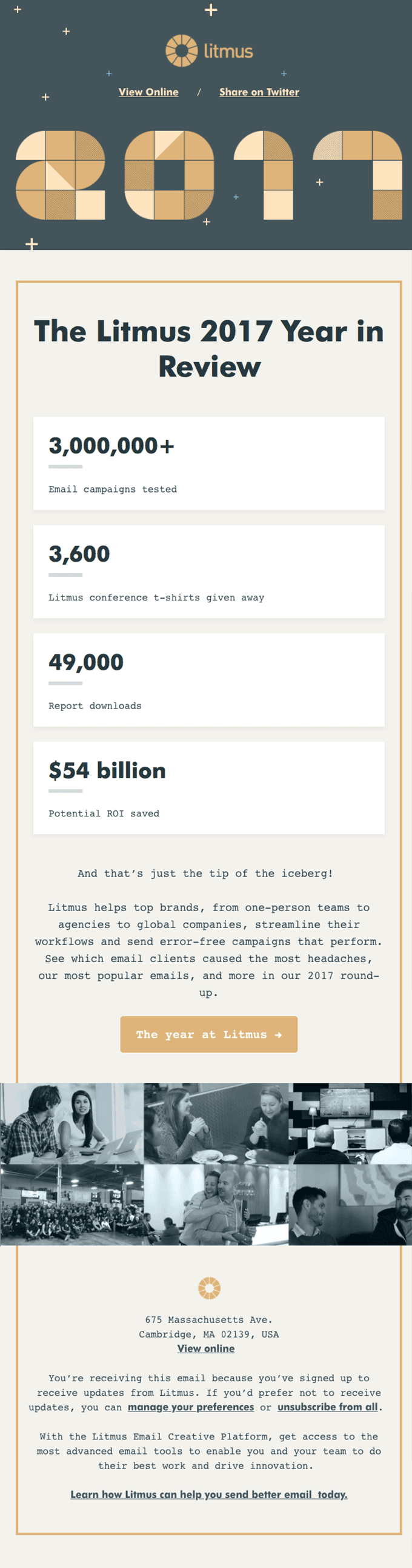 litmus

View Online / Share on Twitter

2017

The Litmus 2017 Year in Review

3,000,000+

Email campaigns tested

3,600

Litmus conference t-shirts given away

49,000

Report downloads

$54 billion

Potential ROI saved

And that's just the tip of the iceberg!

Litmus helps top brands, from one-person teams to agencies to global companies, streamline their workflows and send error-free campaigns that perform. See which email clients caused the most headaches, our most popular emails, and more in our 2017 round-up.

The year at Litmus →

675 Massachusetts Ave.
Cambridge, MA 02139, USA
View online

You're receiving this email because you've signed up to receive updates from Litmus. If you'd prefer not to receive updates, you can manage your preferences or unsubscribe from all.

With the Litmus Email Creative Platform, get access to the most advanced email tools to enable you and your team to do their best work and drive innovation.

Learn how Litmus can help you send better email today.